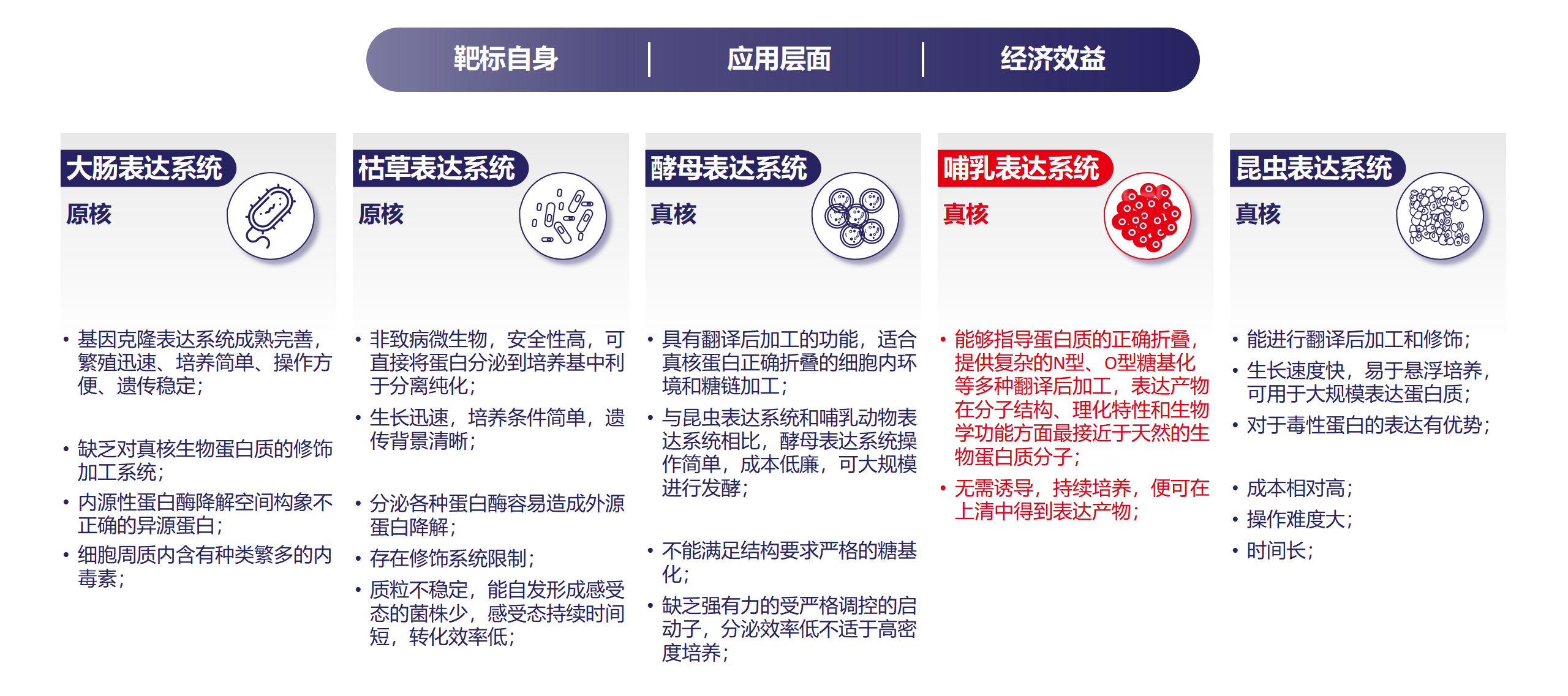 靶标自身 | 应用层面 | 经济效益

大肠表达系统
原核

• 基因克隆表达系统成熟完善，繁殖迅速、培养简单、操作方便、遗传稳定；

• 缺乏对真核生物蛋白质的修饰加工系统；
• 内源性蛋白酶降解空间构象不正确的异源蛋白；
• 细胞周质内含有种类繁多的内毒素；

枯草表达系统
原核

• 非致病微生物，安全性高，可直接将蛋白分泌到培养基中利于分离纯化；
• 生长迅速，培养条件简单，遗传背景清晰；

• 分泌各种蛋白酶容易造成外源蛋白降解；
• 存在修饰系统限制；
• 质粒不稳定，能自发形成感受态的菌株少，感受态持续时间短，转化效率低；

酵母表达系统
真核

• 具有翻译后加工的功能，适合真核蛋白正确折叠的细胞内环境和糖链加工；
• 与昆虫表达系统和哺乳动物表达系统相比，酵母表达系统操作简单，成本低廉，可大规模进行发酵；

• 不能满足结构要求严格的糖基化；
• 缺乏强有力的受严格调控的启动子，分泌效率低不适于高密度培养；

哺乳表达系统
真核

• 能够指导蛋白质的正确折叠，提供复杂的N型、O型糖基化等多种翻译后加工，表达产物在分子结构、理化特性和生物学功能方面最接近于天然的生物蛋白质分子；
• 无需诱导，持续培养，便可在上清中得到表达产物；

昆虫表达系统
真核

• 能进行翻译后加工和修饰；
• 生长速度快，易于悬浮培养，可用于大规模表达蛋白质；
• 对于毒性蛋白的表达有优势；

• 成本相对高；
• 操作难度大；
• 时间长；